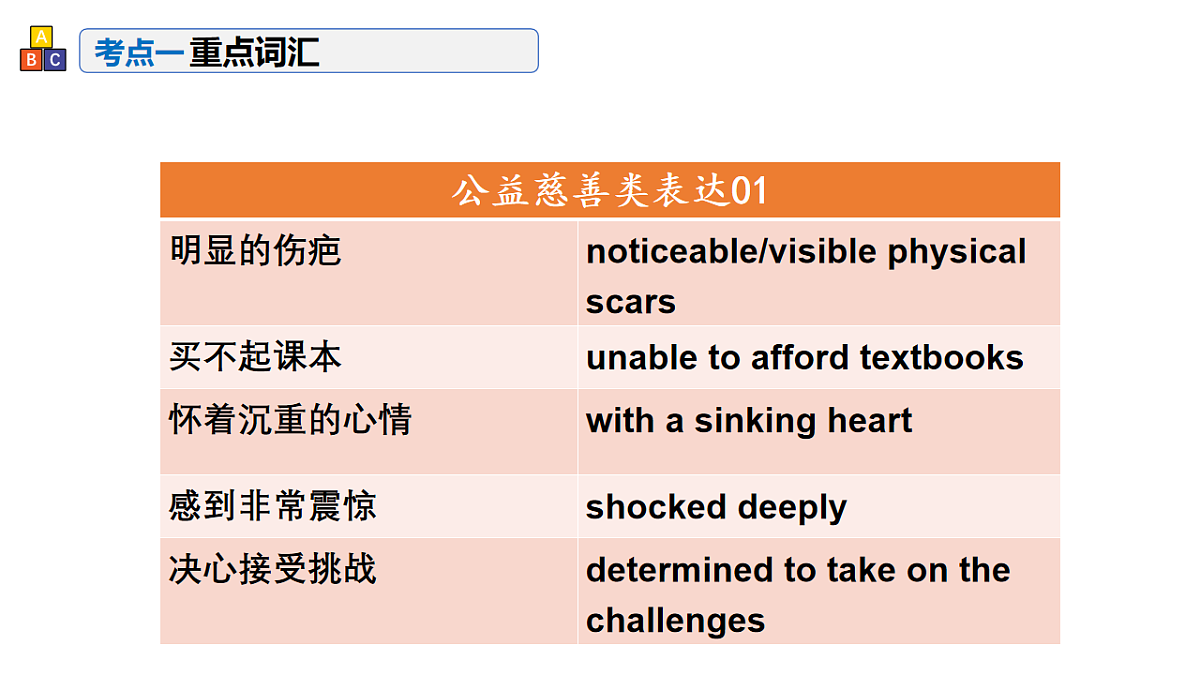 A B C 考点一重点词汇

| 公益慈善类表达01 | |
|---|---|
| 明显的伤疤 | noticeable/visible physical scars |
| 买不起课本 | unable to afford textbooks |
| 怀着沉重的心情 | with a sinking heart |
| 感到非常震惊 | shocked deeply |
| 决心接受挑战 | determined to take on the challenges |